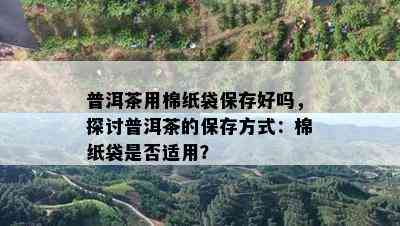 普洱茶用棉纸袋保存好吗，探讨普洱茶的保存方式：棉纸袋是否适用？